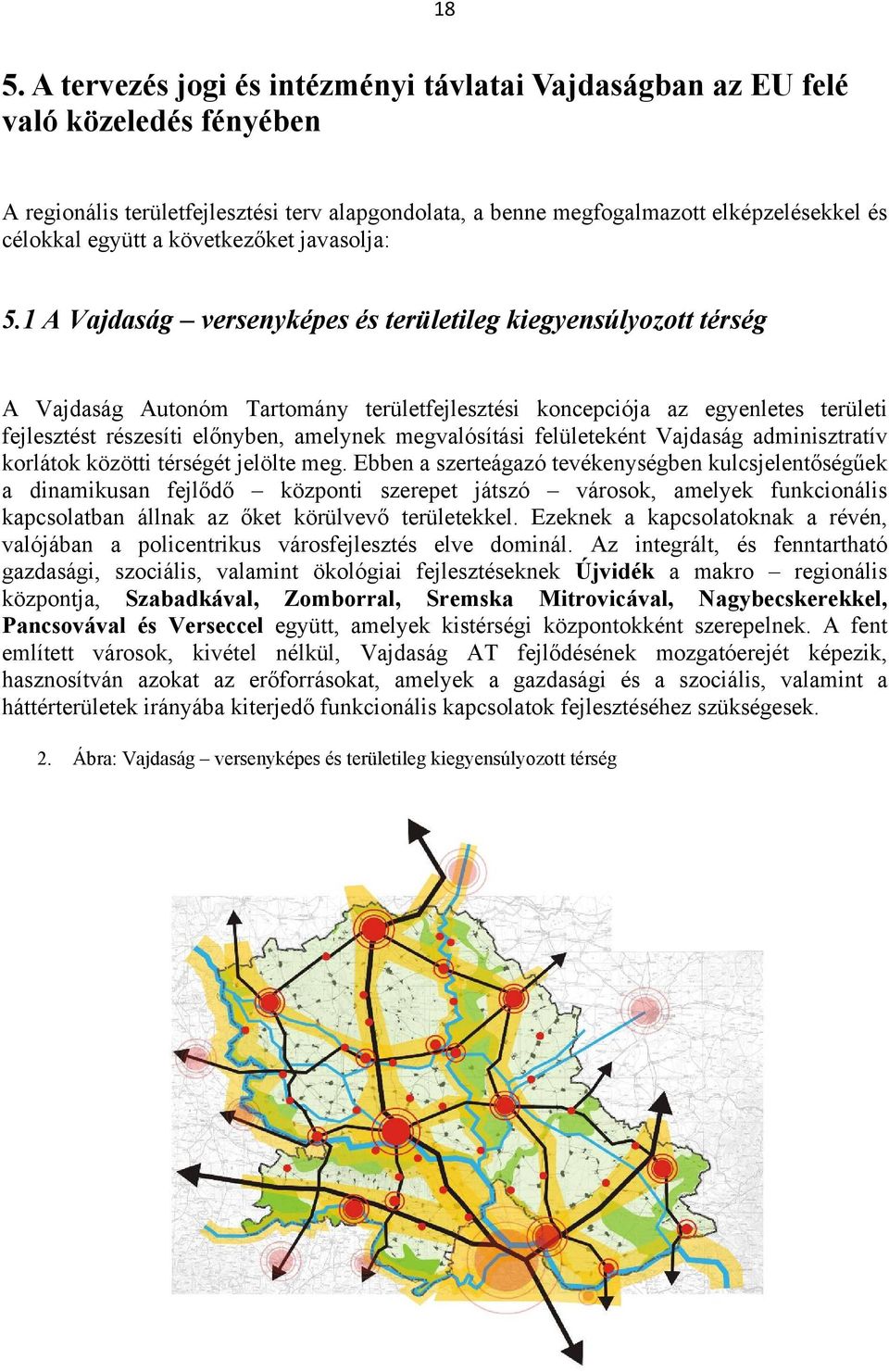 18

5. A tervezés jogi és intézményi távlatai Vajdaságban az EU felé való közeledés fényében

A regionális területfejlesztési terv alapgondolata, a benne megfogalmazott elképzelésekkel és célokkal együtt a következőket javasolja:

5.1 A Vajdaság – versenyképes és területileg kiegyensúlyozott térség

A Vajdaság Autonóm Tartomány területfejlesztési koncepciója az egyenletes területi fejlesztést részesíti előnyben, amelynek megvalósítási felületeként Vajdaság adminisztratív korlátok közötti térségét jelölte meg. Ebben a szerteágazó tevékenységben kulcsjelentőségűek a dinamikusan fejlődő – központi szerepet játszó – városok, amelyek funkcionális kapcsolatban állnak az őket körülvevő területekkel. Ezeknek a kapcsolatoknak a révén, valójában a policentrikus városfejlesztés elve dominál. Az integrált, és fenntartható gazdasági, szociális, valamint ökológiai fejlesztéseknek Újvidék a makro – regionális központja, Szabadkával, Zomborral, Sremska Mitrovicával, Nagybecskerekkel, Pancsovával és Verseccel együtt, amelyek kistérségi központokként szerepelnek. A fent említett városok, kivétel nélkül, Vajdaság AT fejlődésének mozgatóerejét képezik, hasznosítván azokat az erőforrásokat, amelyek a gazdasági és a szociális, valamint a háttérterületek irányába kiterjedő funkcionális kapcsolatok fejlesztéséhez szükségesek.

2. Ábra: Vajdaság – versenyképes és területileg kiegyensúlyozott térség